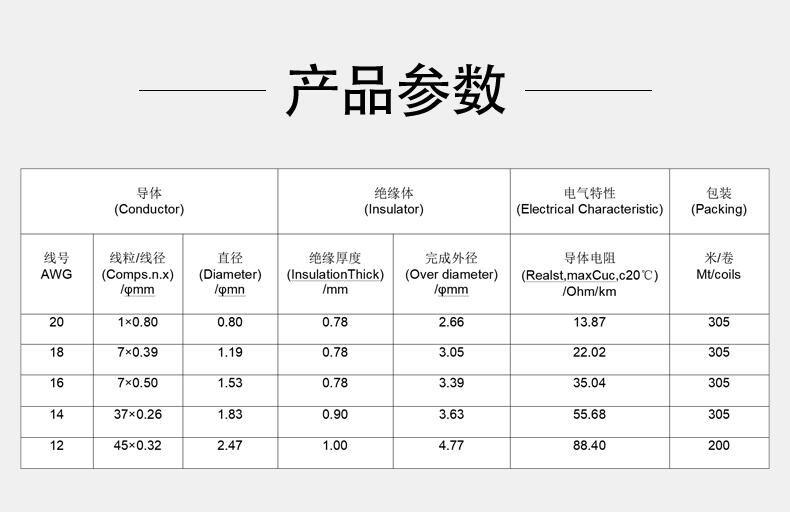 产品参数

| 导体 (Conductor) | | | 绝缘体 (Insulator) | | 电气特性 (Electrical Characteristic) | 包装 (Packing) |
|---|---|---|---|---|---|---|
| 线号 AWG | 线粒/线径 (Comps.n.x) /φmm | 直径 (Diameter) /φmn | 绝缘厚度 (InsulationThick) /mm | 完成外径 (Over diameter) /φmm | 导体电阻 (Realst,maxCuc,c20℃) /Ohm/km | 米/卷 Mt/coils |
| 20 | 1×0.80 | 0.80 | 0.78 | 2.66 | 13.87 | 305 |
| 18 | 7×0.39 | 1.19 | 0.78 | 3.05 | 22.02 | 305 |
| 16 | 7×0.50 | 1.53 | 0.78 | 3.39 | 35.04 | 305 |
| 14 | 37×0.26 | 1.83 | 0.90 | 3.63 | 55.68 | 305 |
| 12 | 45×0.32 | 2.47 | 1.00 | 4.77 | 88.40 | 200 |